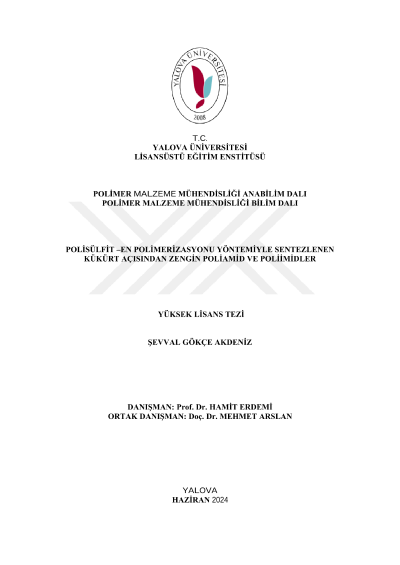 YALOVA ÜNİVERSİTESİ
2008

T.C.
YALOVA ÜNİVERSİTESİ
LİSANSÜSTÜ EĞİTİM ENSTİTÜSÜ

POLİMER MALZEME MÜHENDİSLİĞİ ANABİLİM DALI
POLİMER MALZEME MÜHENDİSLİĞİ BİLİM DALI

POLİSÜLFİT –EN POLİMERİZASYONU YÖNTEMİYLE SENTEZLENEN KÜKÜRT AÇISINDAN ZENGİN POLİAMİD VE POLİİMİDLER

YÜKSEK LİSANS TEZİ

ŞEVVAL GÖKÇE AKDENİZ

DANIŞMAN: Prof. Dr. HAMİT ERDEMİ
ORTAK DANIŞMAN: Doç. Dr. MEHMET ARSLAN

YALOVA
HAZİRAN 2024